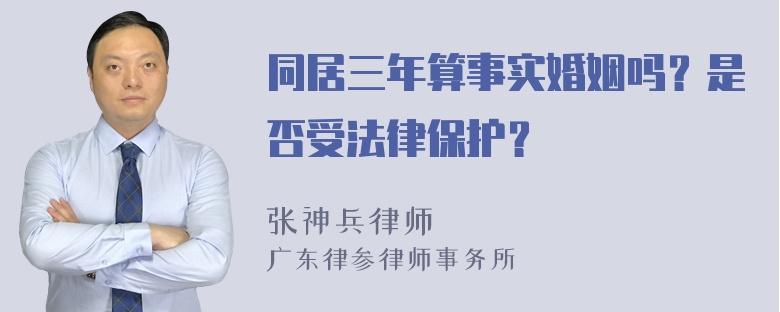 同居三年算事实婚姻吗？是否受法律保护？

张神兵律师
广东律参律师事务所